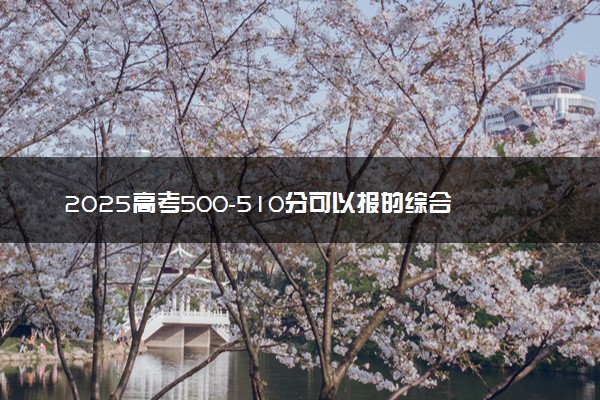 2025高考500-510分可以报的综合